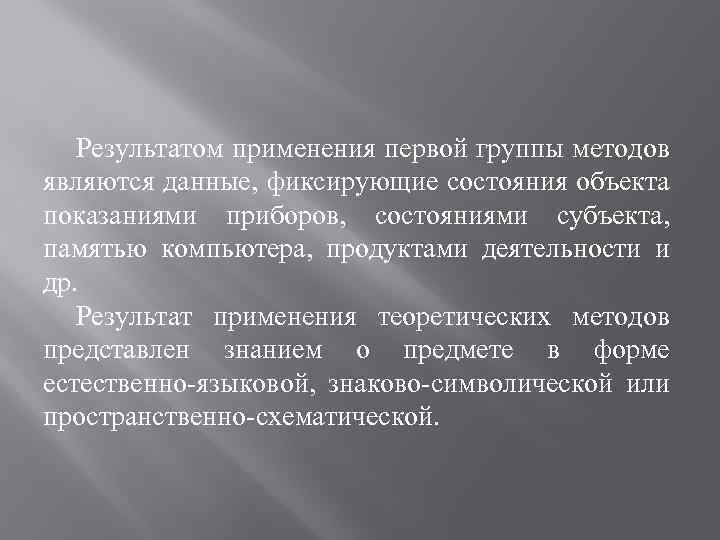 Результатом применения первой группы методов являются данные, фиксирующие состояния объекта показаниями приборов, состояниями субъекта, памятью компьютера, продуктами деятельности и др.

Результат применения теоретических методов представлен знанием о предмете в форме естественно-языковой, знаково-символической или пространственно-схематической.